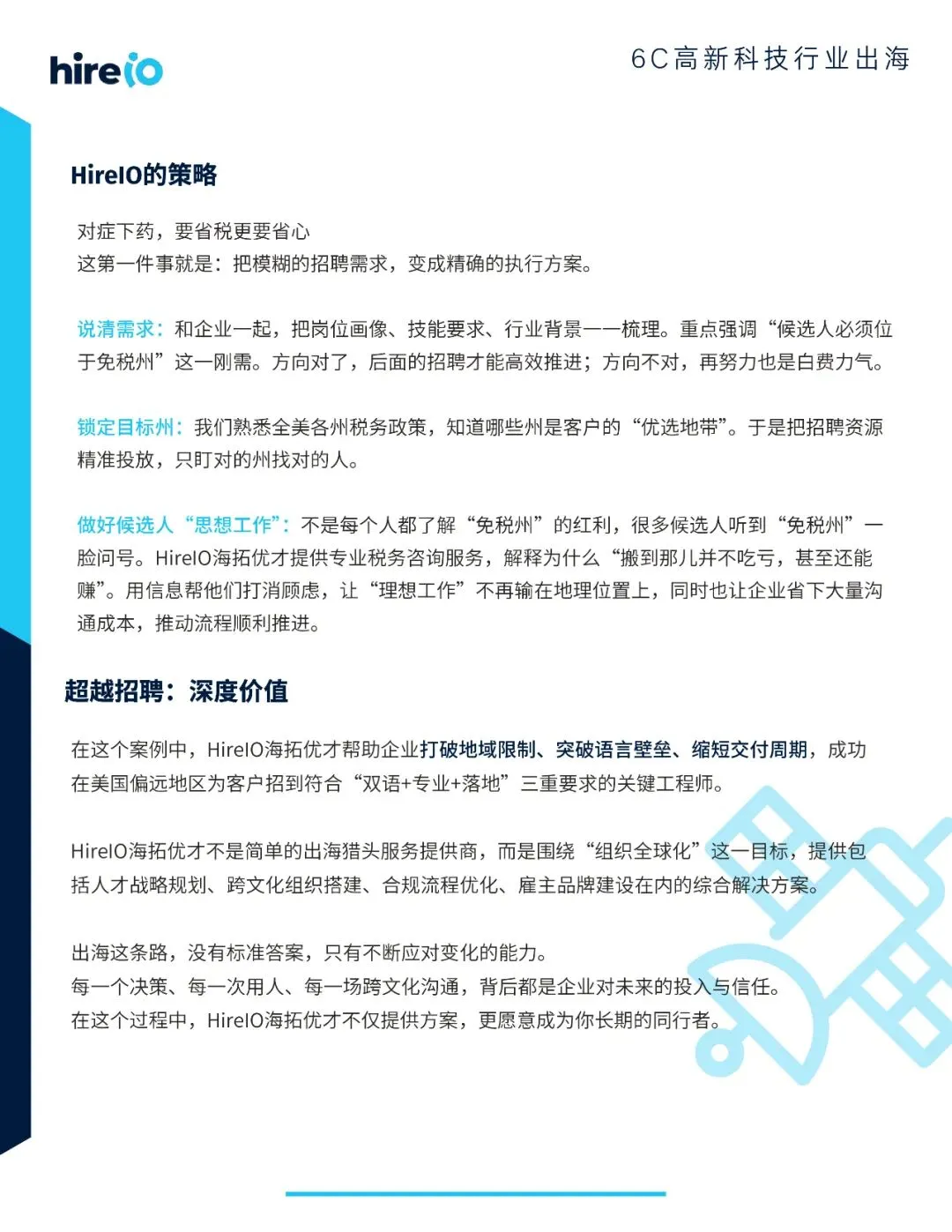 hireio

6C高新科技行业出海

HireIO的策略

对症下药，要省税更要省心
这第一件事就是：把模糊的招聘需求，变成精确的执行方案。

说清需求：和企业一起，把岗位画像、技能要求、行业背景一一梳理。重点强调“候选人必须位于免税州”这一刚需。方向对了，后面的招聘才能高效推进；方向不对，再努力也是白费力气。

锁定目标州：我们熟悉全美各州税务政策，知道哪些州是客户的“优选地带”。于是把招聘资源精准投放，只盯对的州找对的人。

做好候选人“思想工作”：不是每个人都了解“免税州”的红利，很多候选人听到“免税州”一脸问号。HireIO海拓优才提供专业税务咨询服务，解释为什么“搬到那儿并不吃亏，甚至还能赚”。用信息帮他们打消顾虑，让“理想工作”不再输在地理位置上，同时也让企业省下大量沟通成本，推动流程顺利推进。

超越招聘：深度价值

在这个案例中，HireIO海拓优才帮助企业打破地域限制、突破语言壁垒、缩短交付周期，成功在美国偏远地区为客户招到符合“双语+专业+落地”三重要求的关键工程师。

HireIO海拓优才不是简单的出海猎头服务提供商，而是围绕“组织全球化”这一目标，提供包括人才战略规划、跨文化组织搭建、合规流程优化、雇主品牌建设在内的综合解决方案。

出海这条路，没有标准答案，只有不断应对变化的能力。
每一个决策、每一次用人、每一场跨文化沟通，背后都是企业对未来的投入与信任。
在这个过程中，HireIO海拓优才不仅提供方案，更愿意成为你长期的同行者。